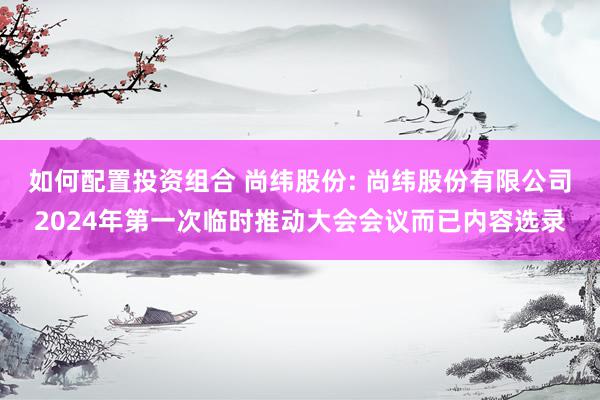 如何配置投资组合 尚纬股份: 尚纬股份有限公司2024年第一次临时推动大会会议而已内容选录